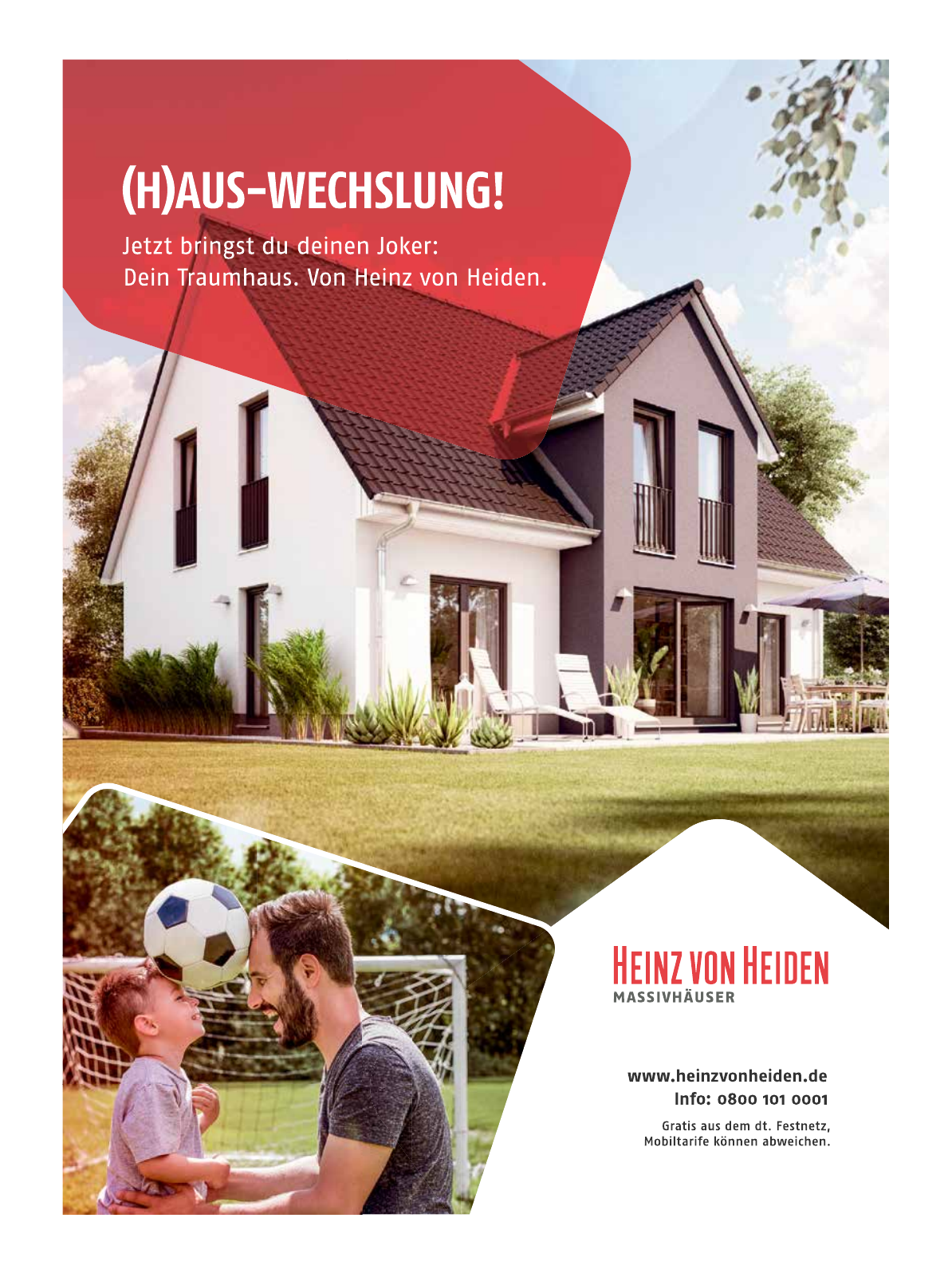 (H)AUS-WECHSLUNG!

Jetzt bringst du deinen Joker:
Dein Traumhaus. Von Heinz von Heiden.

HEINZ VON HEIDEN
MASSIVHÄUSER

www.heinzvonheiden.de
Info: 0800 101 0001

Gratis aus dem dt. Festnetz,
Mobiltarife können abweichen.